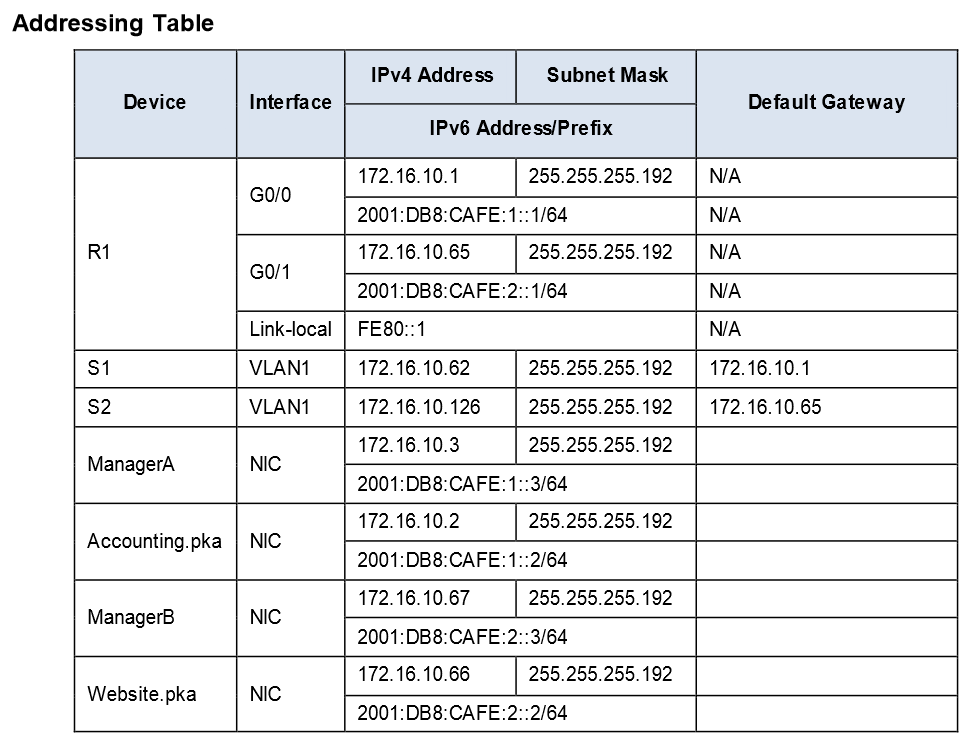 Addressing Table

| Device | Interface | IPv4 Address | Subnet Mask | Default Gateway |
|---|---|---|---|---|
| | | IPv6 Address/Prefix | | |
| R1 | G0/0 | 172.16.10.1 | 255.255.255.192 | N/A |
| | | 2001:DB8:CAFE:1::1/64 | | N/A |
| | G0/1 | 172.16.10.65 | 255.255.255.192 | N/A |
| | | 2001:DB8:CAFE:2::1/64 | | N/A |
| | Link-local | FE80::1 | | N/A |
| S1 | VLAN1 | 172.16.10.62 | 255.255.255.192 | 172.16.10.1 |
| S2 | VLAN1 | 172.16.10.126 | 255.255.255.192 | 172.16.10.65 |
| ManagerA | NIC | 172.16.10.3 | 255.255.255.192 | |
| | | 2001:DB8:CAFE:1::3/64 | | |
| Accounting.pka | NIC | 172.16.10.2 | 255.255.255.192 | |
| | | 2001:DB8:CAFE:1::2/64 | | |
| ManagerB | NIC | 172.16.10.67 | 255.255.255.192 | |
| | | 2001:DB8:CAFE:2::3/64 | | |
| Website.pka | NIC | 172.16.10.66 | 255.255.255.192 | |
| | | 2001:DB8:CAFE:2::2/64 | | |